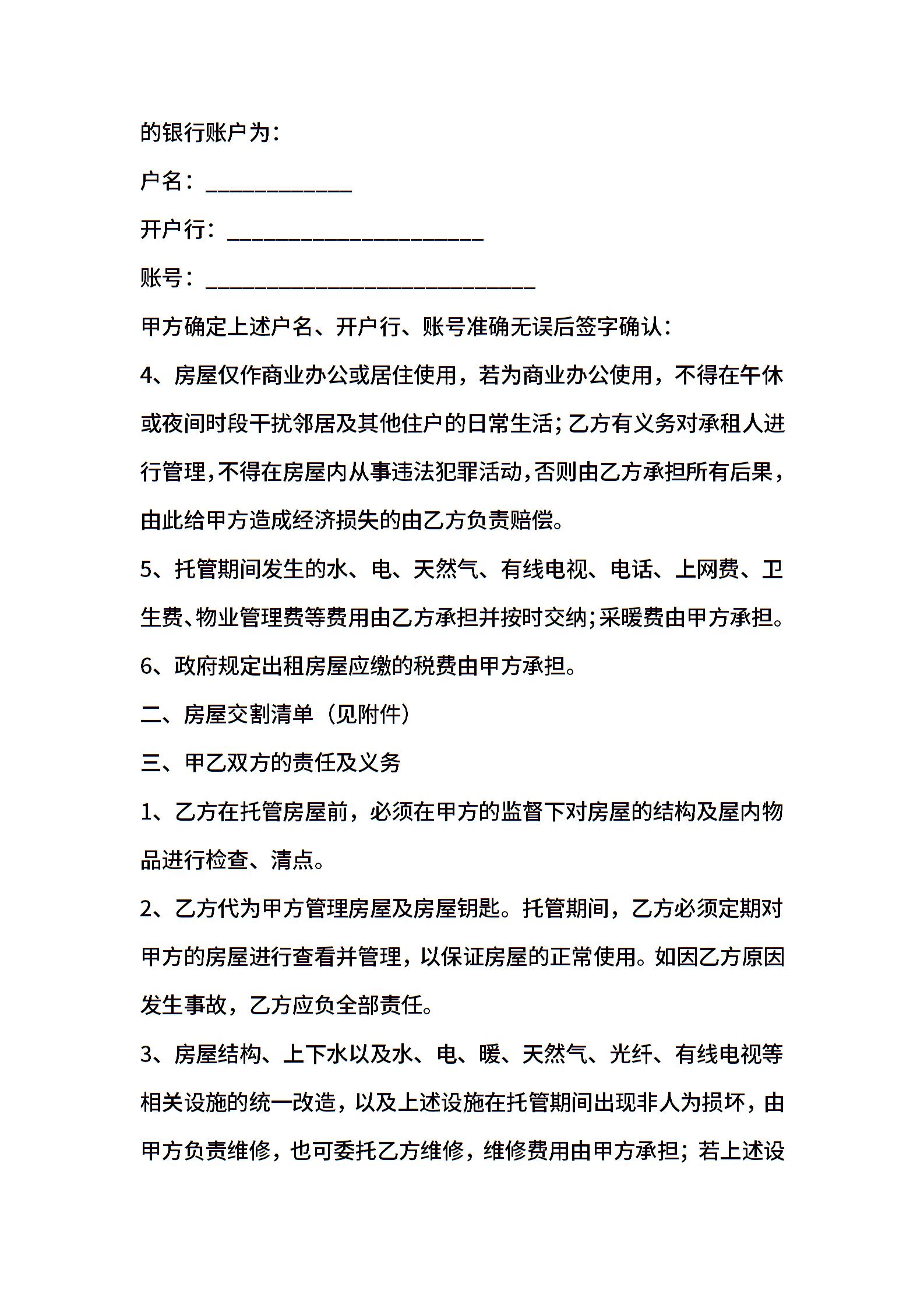 的银行账户为：

户名：____________

开户行：_____________________

账号：___________________________

甲方确定上述户名、开户行、账号准确无误后签字确认：

4、房屋仅作商业办公或居住使用，若为商业办公使用，不得在午休或夜间时段干扰邻居及其他住户的日常生活；乙方有义务对承租人进行管理，不得在房屋内从事违法犯罪活动，否则由乙方承担所有后果，由此给甲方造成经济损失的由乙方负责赔偿。

5、托管期间发生的水、电、天然气、有线电视、电话、上网费、卫生费、物业管理费等费用由乙方承担并按时交纳；采暖费由甲方承担。

6、政府规定出租房屋应缴的税费由甲方承担。

二、房屋交割清单（见附件）

三、甲乙双方的责任及义务

1、乙方在托管房屋前，必须在甲方的监督下对房屋的结构及屋内物品进行检查、清点。

2、乙方代为甲方管理房屋及房屋钥匙。托管期间，乙方必须定期对甲方的房屋进行查看并管理，以保证房屋的正常使用。如因乙方原因发生事故，乙方应负全部责任。

3、房屋结构、上下水以及水、电、暖、天然气、光纤、有线电视等相关设施的统一改造，以及上述设施在托管期间出现非人为损坏，由甲方负责维修，也可委托乙方维修，维修费用由甲方承担；若上述设